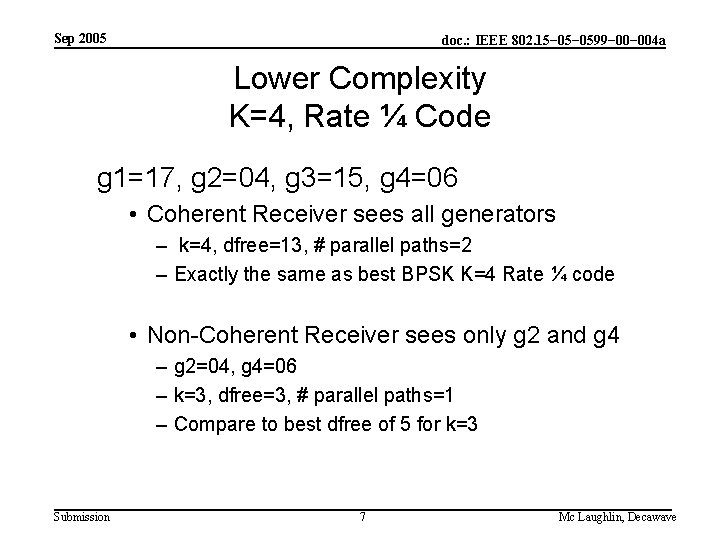 Sep 2005

doc.: IEEE 802.15-05-0599-00-004a

Lower Complexity
K=4, Rate ¼ Code

g1=17, g2=04, g3=15, g4=06

• Coherent Receiver sees all generators
– k=4, dfree=13, # parallel paths=2
– Exactly the same as best BPSK K=4 Rate ¼ code

• Non-Coherent Receiver sees only g2 and g4
– g2=04, g4=06
– k=3, dfree=3, # parallel paths=1
– Compare to best dfree of 5 for k=3

Submission

7

Mc Laughlin, Decawave